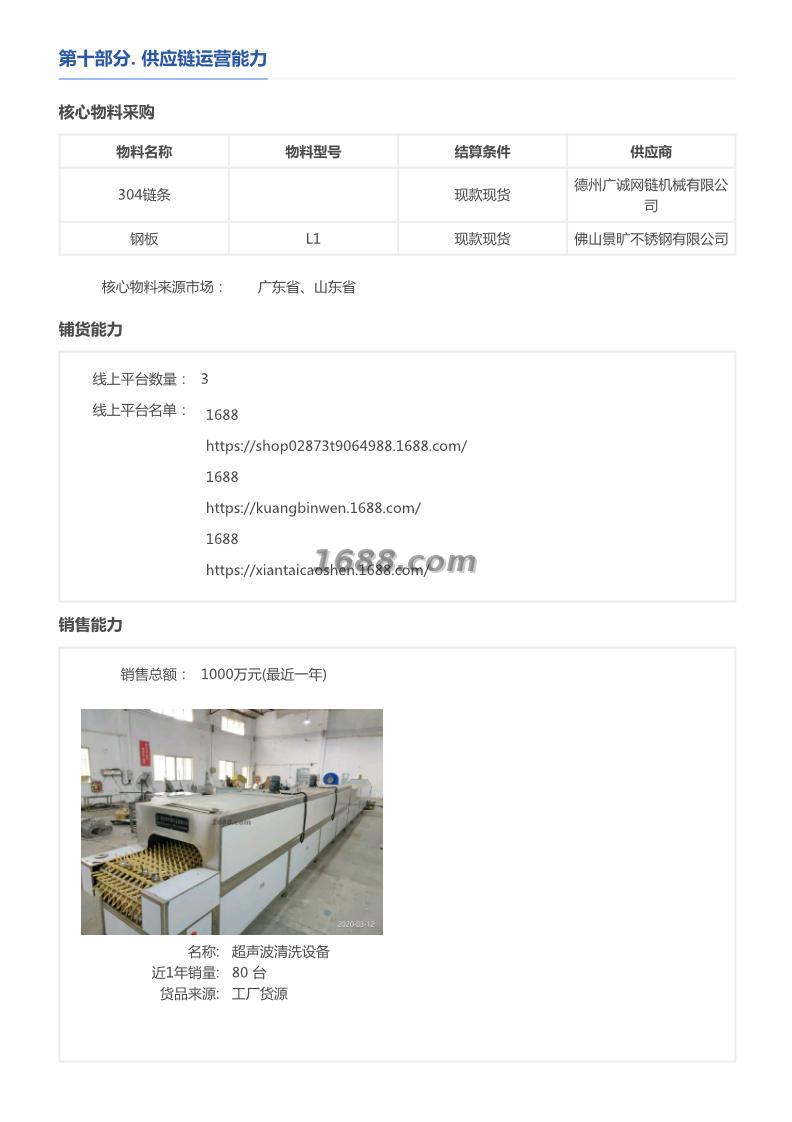 第十部分. 供应链运营能力

核心物料采购

| 物料名称 | 物料型号 | 结算条件 | 供应商 |
|---|---|---|---|
| 304链条 | | 现款现货 | 德州广诚网链机械有限公司 |
| 钢板 | L1 | 现款现货 | 佛山景旷不锈钢有限公司 |

核心物料来源市场： 广东省、山东省

铺货能力

线上平台数量： 3

线上平台名单： 1688
https://shop02873t9064988.1688.com/
1688
https://kuangbinwen.1688.com/
1688
https://xiantaicaoshen.1688.com/

1688.com

销售能力

销售总额： 1000万元(最近一年)

2020-03-12

名称: 超声波清洗设备
近1年销量: 80 台
货品来源: 工厂货源